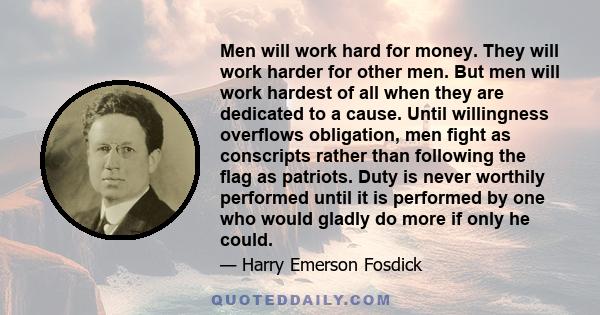 Men will work hard for money. They will work harder for other men. But men will work hardest of all when they are dedicated to a cause. Until willingness overflows obligation, men fight as conscripts rather than following the flag as patriots. Duty is never worthily performed until it is performed by one who would gladly do more if only he could.

— Harry Emerson Fosdick

QUOTEDDAILY.COM